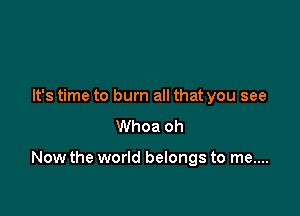 It's time to burn all that you see

Whoa oh

Now the world belongs to me....